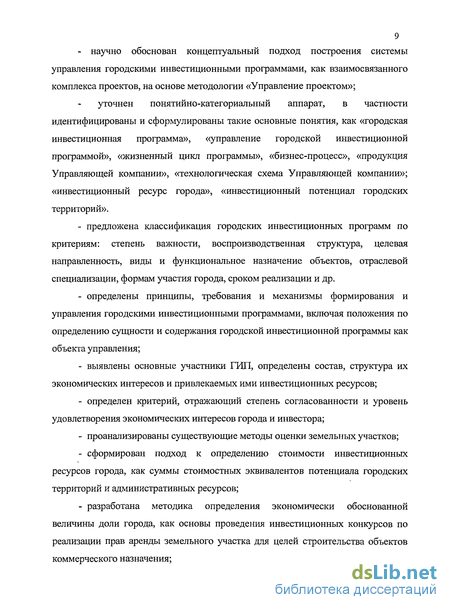 9

- научно обоснован концептуальный подход построения системы управления городскими инвестиционными программами, как взаимосвязанного комплекса проектов, на основе методологии «Управление проектом»;

- уточнен понятийно-категориальный аппарат, в частности идентифицированы и сформулированы такие основные понятия, как «городская инвестиционная программа», «управление городской инвестиционной программой», «жизненный цикл программы», «бизнес-процесс», «продукция Управляющей компании», «технологическая схема Управляющей компании»; «инвестиционный ресурс города», «инвестиционный потенциал городских территорий».

- предложена классификация городских инвестиционных программ по критериям: степень важности, воспроизводственная структура, целевая направленность, виды и функциональное назначение объектов, отраслевой специализации, формам участия города, сроком реализации и др.

- определены принципы, требования и механизмы формирования и управления городскими инвестиционными программами, включая положения по определению сущности и содержания городской инвестиционной программы как объекта управления;

- выявлены основные участники ГИП, определены состав, структура их экономических интересов и привлекаемых ими инвестиционных ресурсов;

- определен критерий, отражающий степень согласованности и уровень удовлетворения экономических интересов города и инвестора;

- проанализированы существующие методы оценки земельных участков;

- сформирован подход к определению стоимости инвестиционных ресурсов города, как суммы стоимостных эквивалентов потенциала городских территорий и административных ресурсов;

- разработана методика определения экономически обоснованной величины доли города, как основы проведения инвестиционных конкурсов по реализации прав аренды земельного участка для целей строительства объектов коммерческого назначения;

dsLib.net
библиотека диссертаций